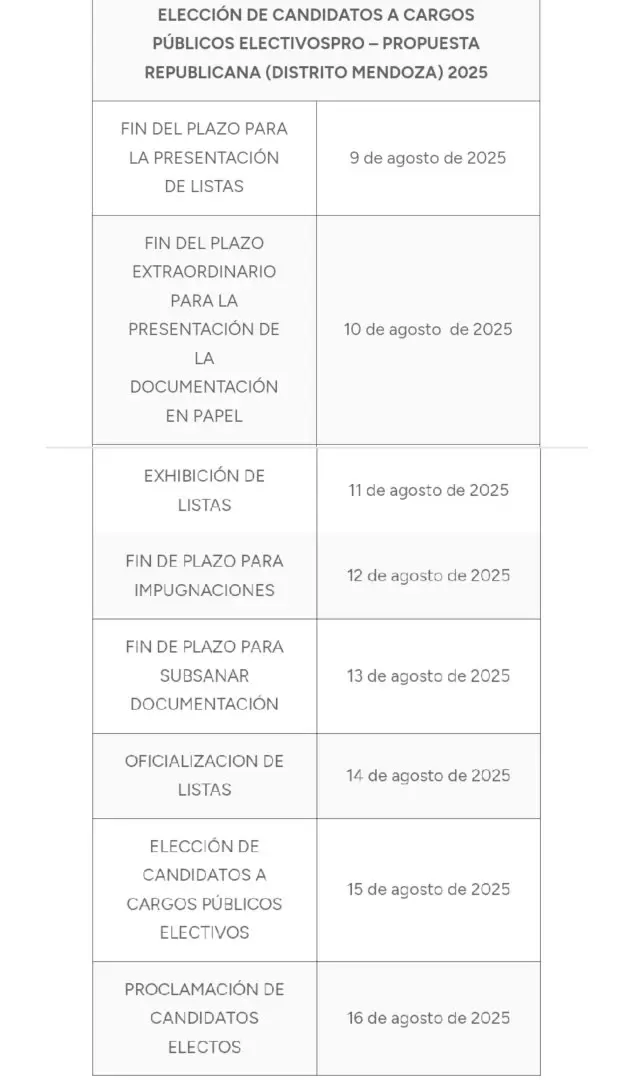 | ELECCIÓN DE CANDIDATOS A CARGOS PÚBLICOS ELECTIVOSPRO – PROPUESTA REPUBLICANA (DISTRITO MENDOZA) 2025 | |
|---|---|
| FIN DEL PLAZO PARA LA PRESENTACIÓN DE LISTAS | 9 de agosto de 2025 |
| FIN DEL PLAZO EXTRAORDINARIO PARA LA PRESENTACIÓN DE LA DOCUMENTACIÓN EN PAPEL | 10 de agosto de 2025 |
| EXHIBICIÓN DE LISTAS | 11 de agosto de 2025 |
| FIN DE PLAZO PARA IMPUGNACIONES | 12 de agosto de 2025 |
| FIN DE PLAZO PARA SUBSANAR DOCUMENTACIÓN | 13 de agosto de 2025 |
| OFICIALIZACION DE LISTAS | 14 de agosto de 2025 |
| ELECCIÓN DE CANDIDATOS A CARGOS PÚBLICOS ELECTIVOS | 15 de agosto de 2025 |
| PROCLAMACIÓN DE CANDIDATOS ELECTOS | 16 de agosto de 2025 |